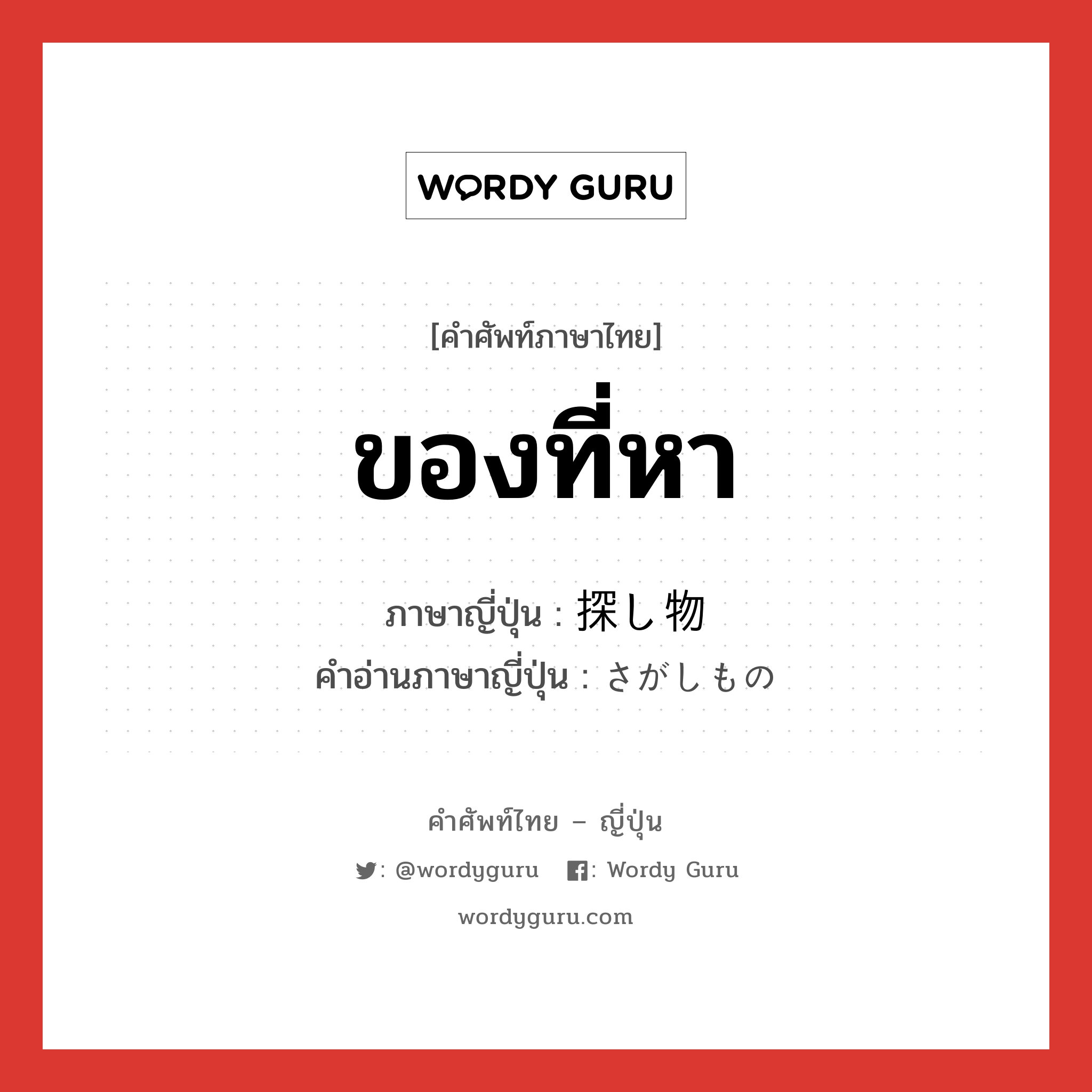 WORDY GURU

[คำศัพท์ภาษาไทย]

ของที่หา

ภาษาญี่ปุ่น : 探し物
คำอ่านภาษาญี่ปุ่น : さがしもの

คำศัพท์ไทย – ญี่ปุ่น

: @wordyguru : Wordy Guru

wordyguru.com